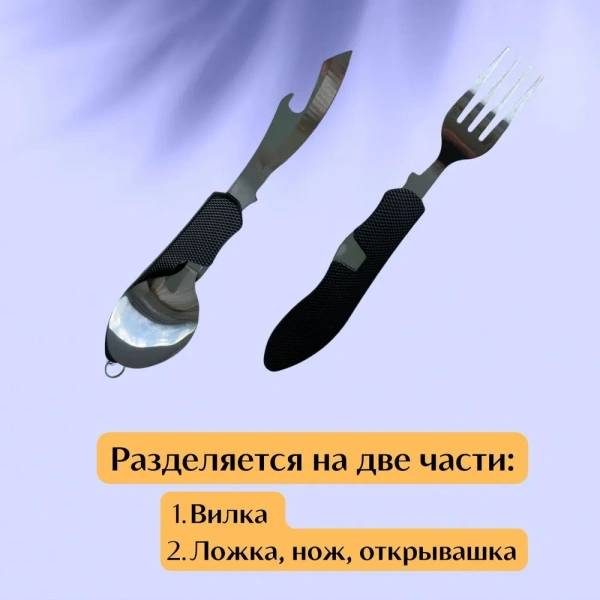 Разделяется на две части:

1. Вилка
2. Ложка, нож, открывашка